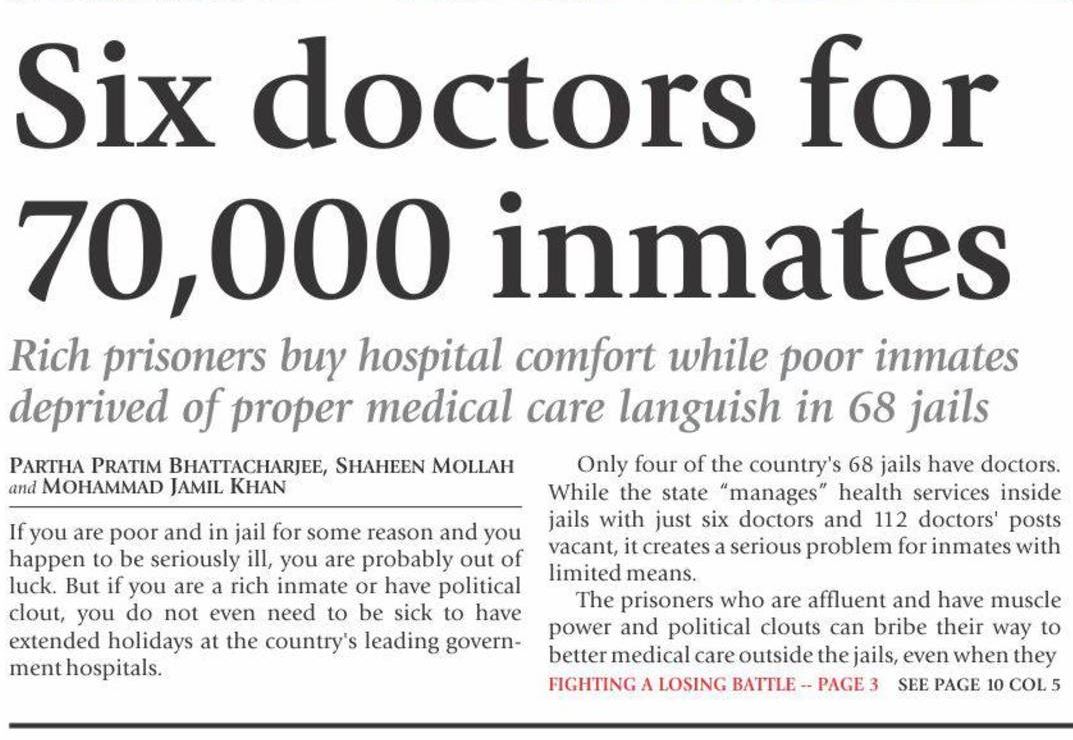 Six doctors for 70,000 inmates

Rich prisoners buy hospital comfort while poor inmates deprived of proper medical care languish in 68 jails

PARTHA PRATIM BHATTACHARJEE, SHAHEEN MOLLAH and MOHAMMAD JAMIL KHAN

If you are poor and in jail for some reason and you happen to be seriously ill, you are probably out of luck. But if you are a rich inmate or have political clout, you do not even need to be sick to have extended holidays at the country's leading government hospitals.

Only four of the country's 68 jails have doctors. While the state "manages" health services inside jails with just six doctors and 112 doctors' posts vacant, it creates a serious problem for inmates with limited means.

The prisoners who are affluent and have muscle power and political clouts can bribe their way to better medical care outside the jails, even when they

FIGHTING A LOSING BATTLE -- PAGE 3 SEE PAGE 10 COL 5